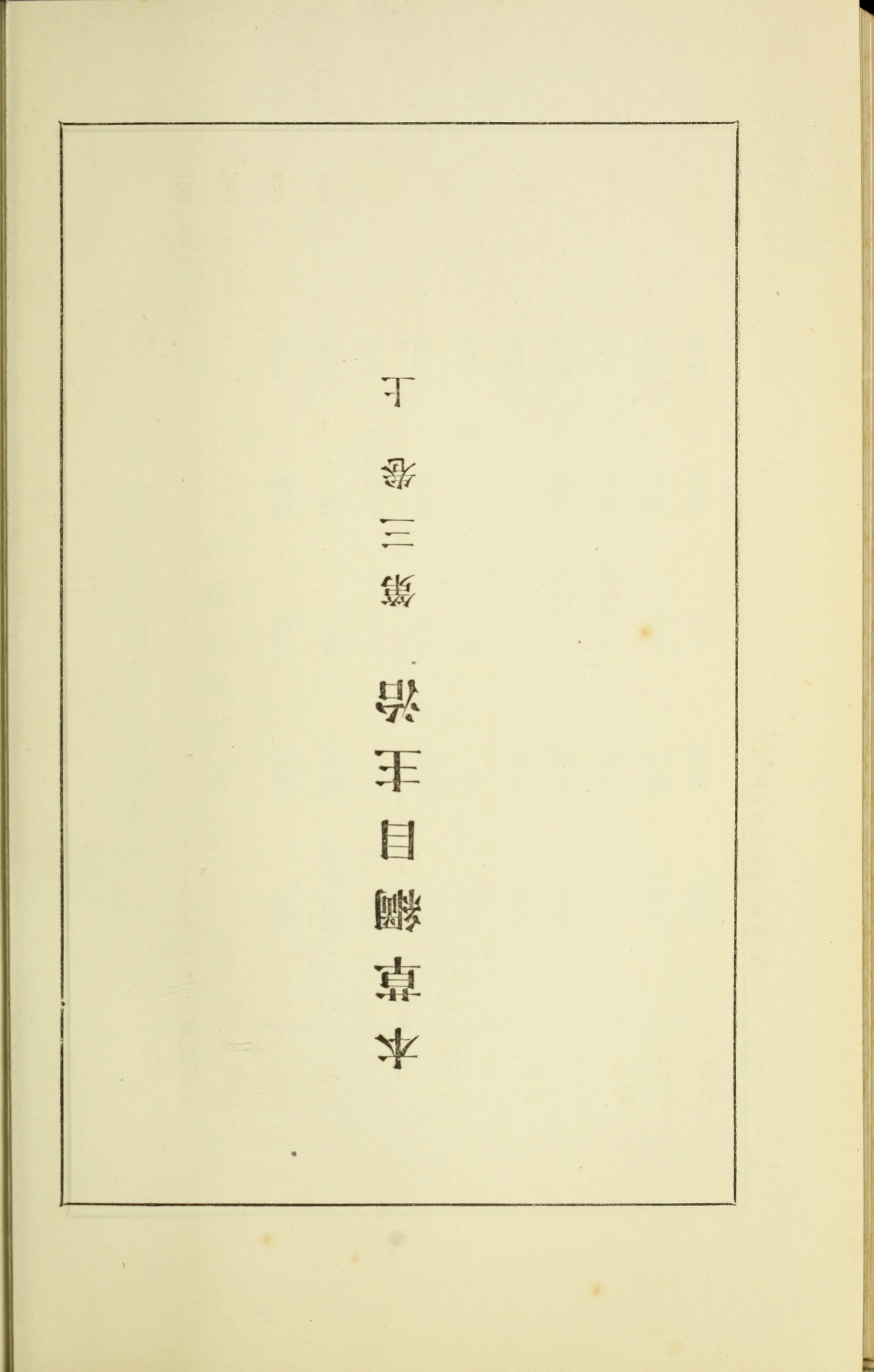 本草綱目主治 第三卷 上